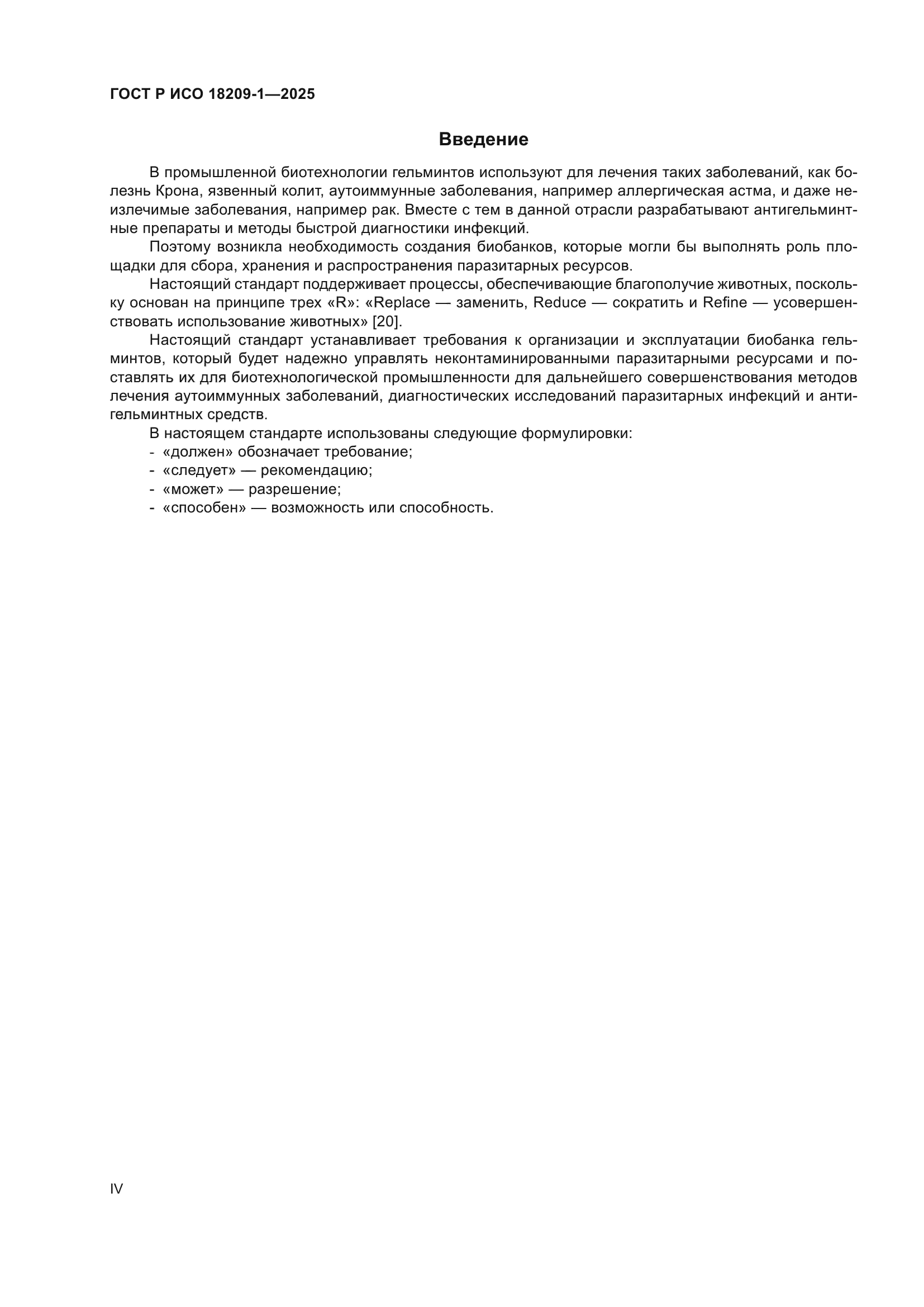 ГОСТ Р ИСО 18209-1—2025

Введение

В промышленной биотехнологии гельминтов используют для лечения таких заболеваний, как болезнь Крона, язвенный колит, аутоиммунные заболевания, например аллергическая астма, и даже неизлечимые заболевания, например рак. Вместе с тем в данной отрасли разрабатывают антигельминтные препараты и методы быстрой диагностики инфекций.

Поэтому возникла необходимость создания биобанков, которые могли бы выполнять роль площадки для сбора, хранения и распространения паразитарных ресурсов.

Настоящий стандарт поддерживает процессы, обеспечивающие благополучие животных, поскольку основан на принципе трех «R»: «Replace — заменить, Reduce — сократить и Refine — усовершенствовать использование животных» [20].

Настоящий стандарт устанавливает требования к организации и эксплуатации биобанка гельминтов, который будет надежно управлять неконтаминированными паразитарными ресурсами и поставлять их для биотехнологической промышленности для дальнейшего совершенствования методов лечения аутоиммунных заболеваний, диагностических исследований паразитарных инфекций и антигельминтных средств.

В настоящем стандарте использованы следующие формулировки:
- «должен» обозначает требование;
- «следует» — рекомендацию;
- «может» — разрешение;
- «способен» — возможность или способность.

IV